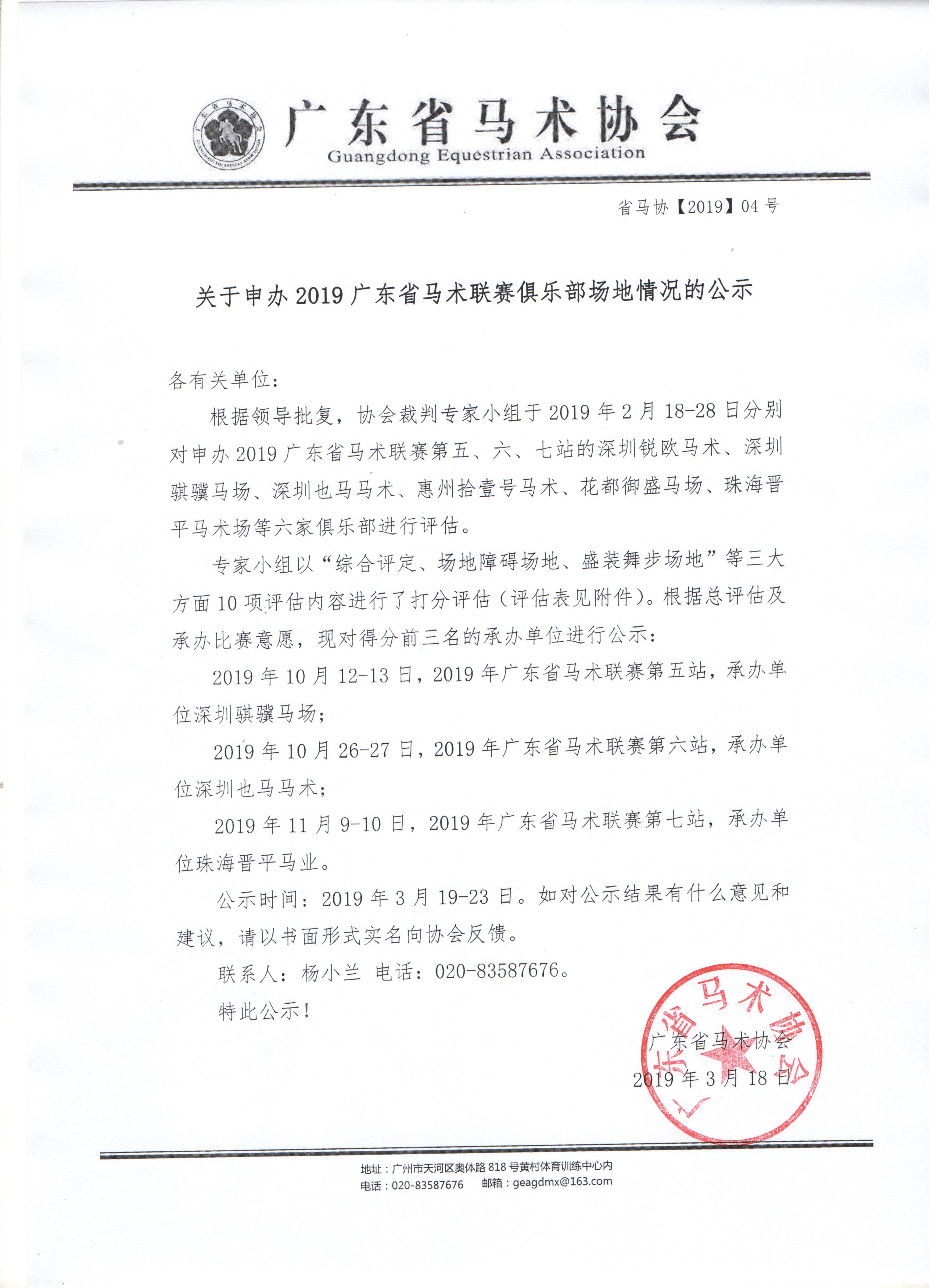 广东省马术协会
GUANGDONG EQUESTRIAN ASSOCIATION

广东省马术协会
Guangdong Equestrian Association

省马协【2019】04 号

关于申办 2019 广东省马术联赛俱乐部场地情况的公示

各有关单位：

根据领导批复，协会裁判专家小组于 2019 年 2 月 18-28 日分别对申办 2019 广东省马术联赛第五、六、七站的深圳锐欧马术、深圳骐骥马场、深圳也马马术、惠州拾壹号马术、花都御盛马场、珠海晋平马术场等六家俱乐部进行评估。

专家小组以“综合评定、场地障碍场地、盛装舞步场地”等三大方面 10 项评估内容进行了打分评估（评估表见附件）。根据总评估及承办比赛意愿，现对得分前三名的承办单位进行公示：

2019 年 10 月 12-13 日，2019 年广东省马术联赛第五站，承办单位深圳骐骥马场；

2019 年 10 月 26-27 日，2019 年广东省马术联赛第六站，承办单位深圳也马马术；

2019 年 11 月 9-10 日，2019 年广东省马术联赛第七站，承办单位珠海晋平马业。

公示时间：2019 年 3 月 19-23 日。如对公示结果有什么意见和建议，请以书面形式实名向协会反馈。

联系人：杨小兰 电话：020-83587676。

特此公示！

广东省马术协会

广东省马术协会
2019 年 3 月 18 日

地址：广州市天河区奥体路 818 号黄村体育训练中心内
电话：020-83587676 邮箱：geagdmx@163.com